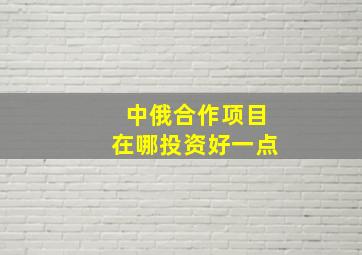 中俄合作项目
在哪投资好一点